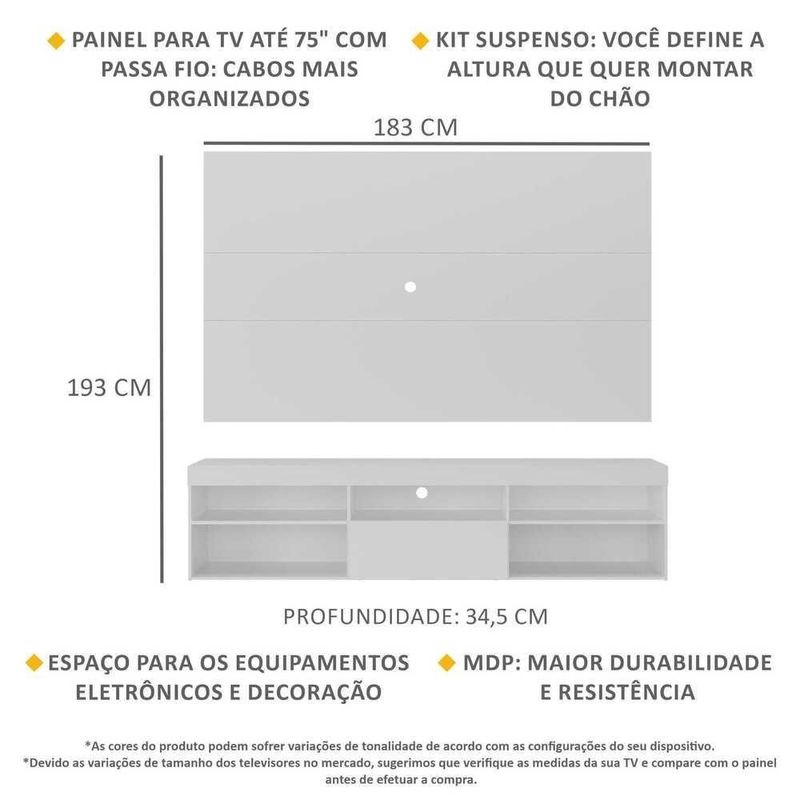 PAINEL PARA TV ATÉ 75" COM PASSA FIO: CABOS MAIS ORGANIZADOS

KIT SUSPENSO: VOCÊ DEFINE A ALTURA QUE QUER MONTAR DO CHÃO

183 CM

193 CM

PROFUNDIDADE: 34,5 CM

ESPAÇO PARA OS EQUIPAMENTOS ELETRÔNICOS E DECORAÇÃO

MDP: MAIOR DURABILIDADE E RESISTÊNCIA

*As cores do produto podem sofrer variações de tonalidade de acordo com as configurações do seu dispositivo.
*Devido as variações de tamanho dos televisores no mercado, sugerimos que verifique as medidas da sua TV e compare com o painel antes de efetuar a compra.